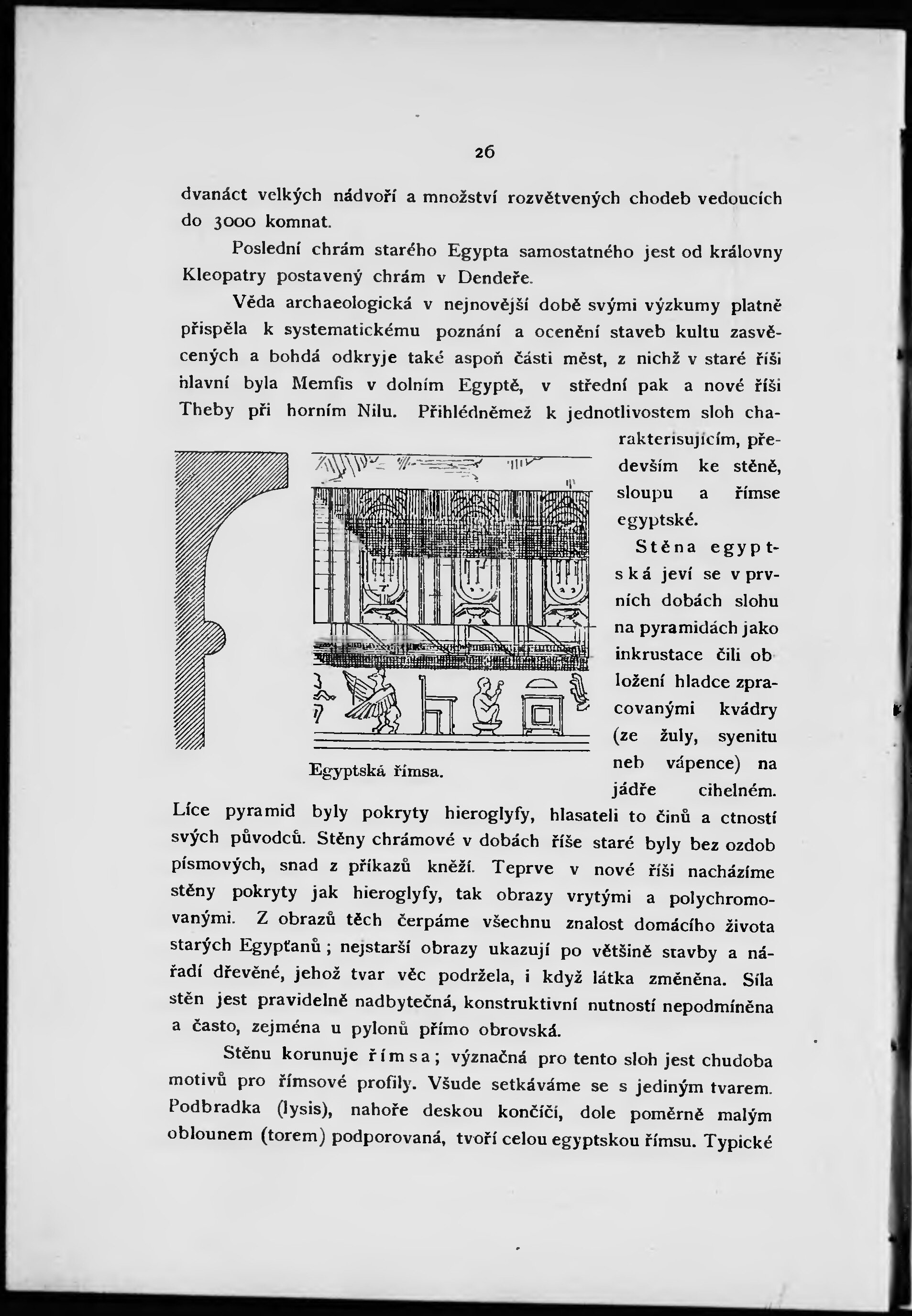 26

dvanáct velkých nádvoří a množství rozvětvených chodeb vedoucích do 3000 komnat.

Poslední chrám starého Egypta samostatného jest od královny Kleopatry postavený chrám v Dendeře.

Věda archaeologická v nejnovější době svými výzkumy platně přispěla k systematickému poznání a ocenění staveb kultu zasvěcených a bohdá odkryje také aspoň části měst, z nichž v staré říši hlavní byla Memfis v dolním Egyptě, v střední pak a nové říši Theby při horním Nilu. Přihlédněmež k jednotlivostem sloh charakterisujícím, především ke stěně, sloupu a římse egyptské.

Egyptská římsa.

Stěna egyptská jeví se v prvních dobách slohu na pyramidách jako inkrustace čili obložení hladce zpracovanými kvádry (ze žuly, syenitu neb vápence) na jádře cihelném. Líce pyramid byly pokryty hieroglyfy, hlasateli to činů a ctností svých původců. Stěny chrámové v dobách říše staré byly bez ozdob písmových, snad z příkazů kněží. Teprve v nové říši nacházíme stěny pokryty jak hieroglyfy, tak obrazy vrytými a polychromovanými. Z obrazů těch čerpáme všechnu znalost domácího života starých Egypťanů; nejstarší obrazy ukazují po většině stavby a nářadí dřevěné, jehož tvar věc podržela, i když látka změněna. Síla stěn jest pravidelně nadbytečná, konstruktivní nutností nepodmíněna a často, zejména u pylonů přímo obrovská.

Stěnu korunuje římsa; význačná pro tento sloh jest chudoba motivů pro římsové profily. Všude setkáváme se s jediným tvarem. Podbradka (lysis), nahoře deskou končící, dole poměrně malým oblounem (torem) podporovaná, tvoří celou egyptskou římsu. Typické